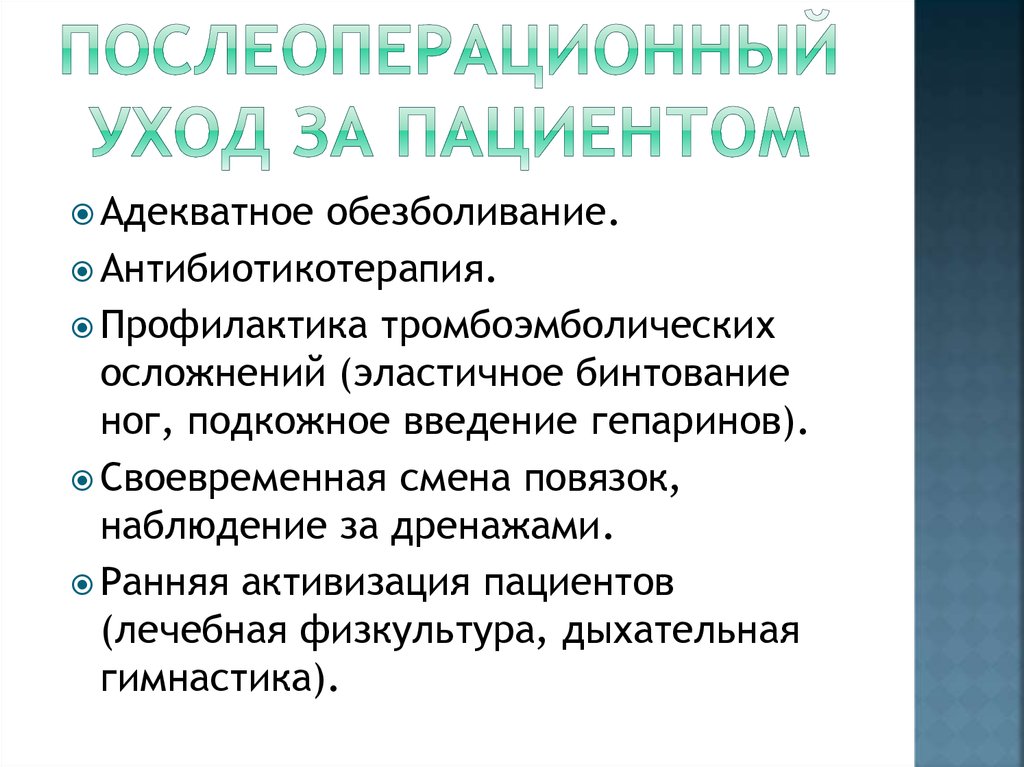 ПОСЛЕОПЕРАЦИОННЫЙ УХОД ЗА ПАЦИЕНТОМ

Адекватное обезболивание.

Антибиотикотерапия.

Профилактика тромбоэмболических осложнений (эластичное бинтование ног, подкожное введение гепаринов).

Своевременная смена повязок, наблюдение за дренажами.

Ранняя активизация пациентов (лечебная физкультура, дыхательная гимнастика).